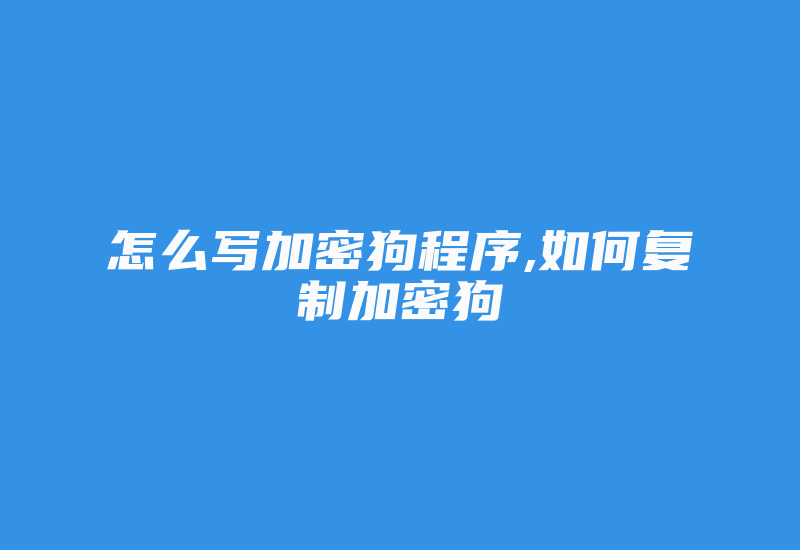 怎么写加密狗程序,如何复制加密狗